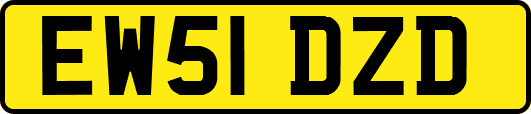 EW51 DZD